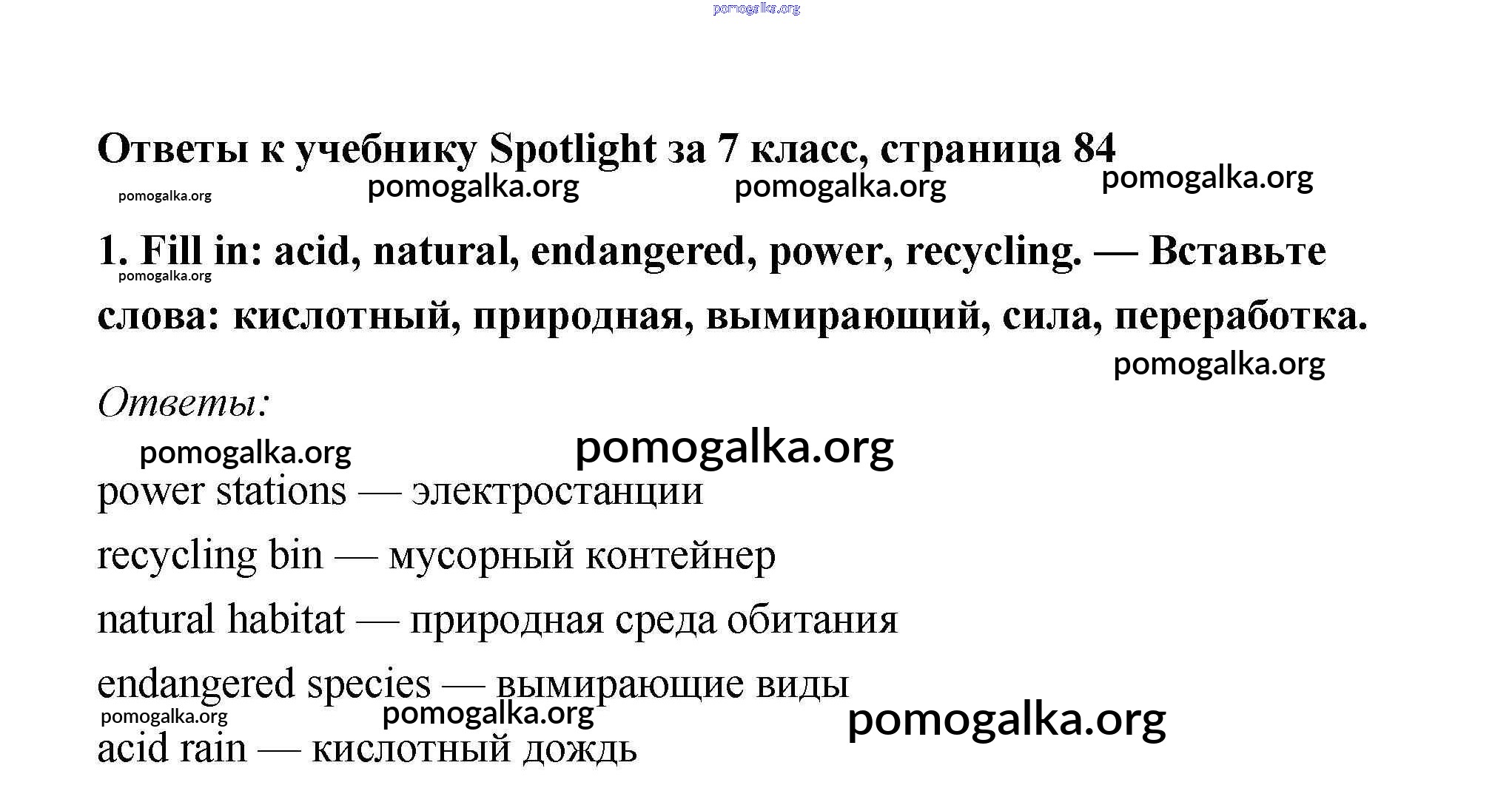 pomogalka.org

Ответы к учебнику Spotlight за 7 класс, страница 84

pomogalka.org pomogalka.org pomogalka.org pomogalka.org

1. Fill in: acid, natural, endangered, power, recycling. — Вставьте слова: кислотный, природная, вымирающий, сила, переработка.

pomogalka.org

pomogalka.org

Ответы:

pomogalka.org pomogalka.org

power stations — электростанции

recycling bin — мусорный контейнер

natural habitat — природная среда обитания

endangered species — вымирающие виды

pomogalka.org pomogalka.org pomogalka.org

acid rain — кислотный дождь